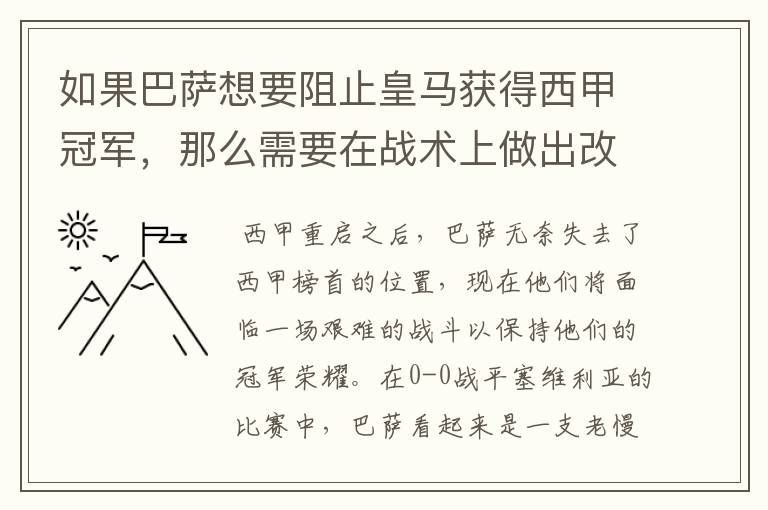 如果巴萨想要阻止皇马获得西甲冠军，那么需要在战术上做出改

西甲重启之后，巴萨无奈失去了西甲榜首的位置，现在他们将面临一场艰难的战斗以保持他们的冠军荣耀。在0-0战平塞维利亚的比赛中，巴萨看起来是一支老慢